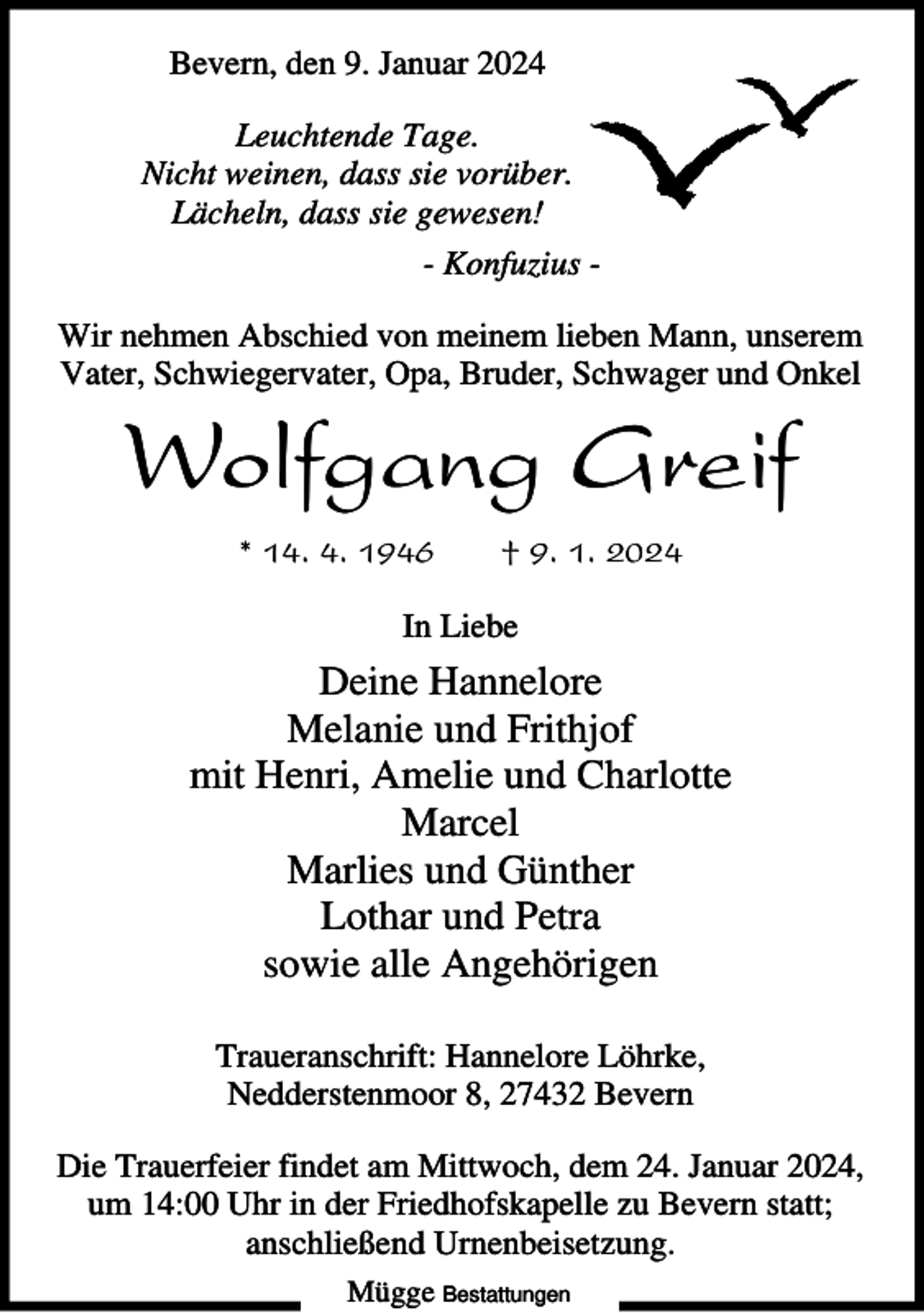 Bevern, den 9. Januar 2024

Leuchtende Tage.
Nicht weinen, dass sie vorüber.
Lächeln, dass sie gewesen!

- Konfuzius -

Wir nehmen Abschied von meinem lieben Mann, unserem Vater, Schwiegervater, Opa, Bruder, Schwager und Onkel

Wolfgang Greif

* 14. 4. 1946 † 9. 1. 2024

In Liebe

Deine Hannelore
Melanie und Frithjof
mit Henri, Amelie und Charlotte
Marcel
Marlies und Günther
Lothar und Petra
sowie alle Angehörigen

Traueranschrift: Hannelore Löhrke,
Nedderstenmoor 8, 27432 Bevern

Die Trauerfeier findet am Mittwoch, dem 24. Januar 2024, um 14:00 Uhr in der Friedhofskapelle zu Bevern statt; anschließend Urnenbeisetzung.

Mügge Bestattungen